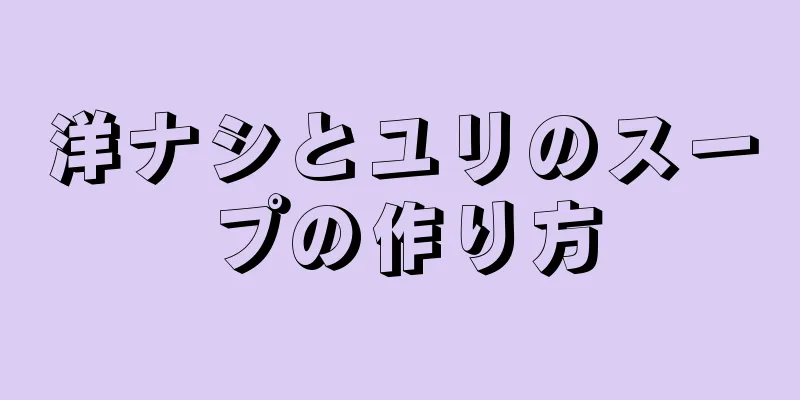 洋ナシとユリのスープの作り方